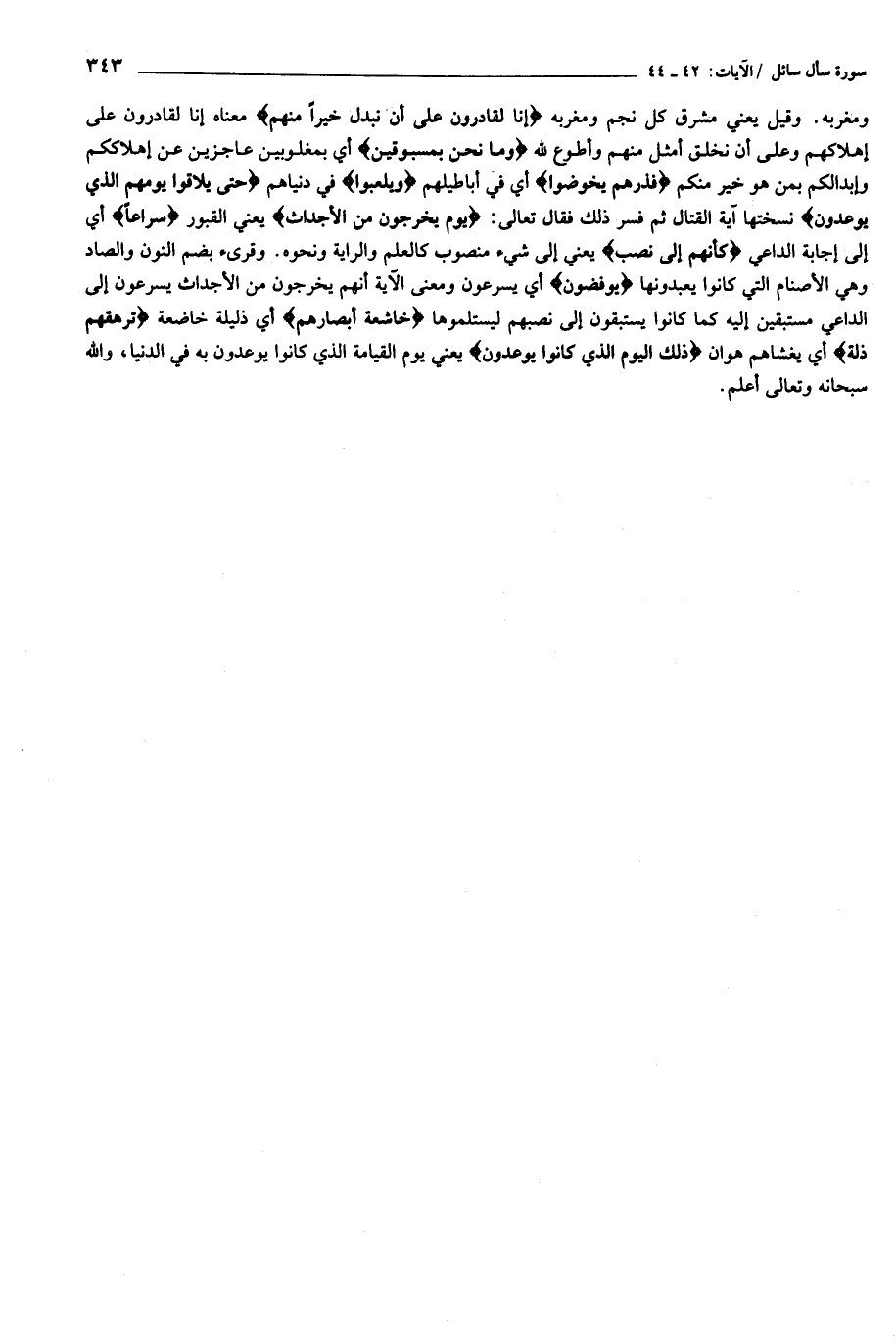 سورة سأل سائل /الآيات: ٤٢ ـ ٤٤ ٣٤٣

ومغربه. وقيل يعني مشرق كل نجم ومغربه ﴿إنا لقادرون على أن نبدل خيراً منهم﴾ معناه إنا لقادرون على إهلاكهم وعلى أن نخلق أمثل منهم وأطوع لله ﴿وما نحن بمسبوقين﴾ أي بمغلوبين عاجزين عن إهلاككم وإبدالكم بمن هو خير منكم ﴿فذرهم يخوضوا﴾ أي في أباطيلهم ﴿ويلعبوا﴾ في دنياهم ﴿حتى يلاقوا يومهم الذي يوعدون﴾ نسختها آية القتال ثم فسر ذلك فقال تعالى: ﴿يوم يخرجون من الأجداث﴾ يعني القبور ﴿سراعاً﴾ أي إلى إجابة الداعي ﴿كأنهم إلى نصب﴾ يعني إلى شيء منصوب كالعلم والراية ونحوه. وقرىء بضم النون والصاد وهي الأصنام التي كانوا يعبدونها ﴿يوفضون﴾ أي يسرعون ومعنى الآية أنهم يخرجون من الأجداث يسرعون إلى الداعي مستبقين إليه كما كانوا يستبقون إلى نصبهم ليستلموها ﴿خاشعة أبصارهم﴾ أي ذليلة خاضعة ﴿ترهقهم ذلة﴾ أي يغشاهم هوان ﴿ذلك اليوم الذي كانوا يوعدون﴾ يعني يوم القيامة الذي كانوا يوعدون به في الدنيا، والله سبحانه وتعالى أعلم.